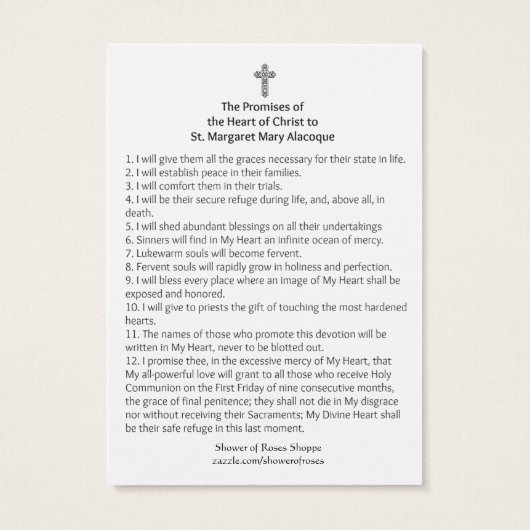 The Promises of
the Heart of Christ to
St. Margaret Mary Alacoque

1. I will give them all the graces necessary for their state in life.
2. I will establish peace in their families.
3. I will comfort them in their trials.
4. I will be their secure refuge during life, and, above all, in death.
5. I will shed abundant blessings on all their undertakings
6. Sinners will find in My Heart an infinite ocean of mercy.
7. Lukewarm souls will become fervent.
8. Fervent souls will rapidly grow in holiness and perfection.
9. I will bless every place where an image of My Heart shall be exposed and honored.
10. I will give to priests the gift of touching the most hardened hearts.
11. The names of those who promote this devotion will be written in My Heart, never to be blotted out.
12. I promise thee, in the excessive mercy of My Heart, that My all-powerful love will grant to all those who receive Holy Communion on the First Friday of nine consecutive months, the grace of final penitence; they shall not die in My disgrace nor without receiving their Sacraments; My Divine Heart shall be their safe refuge in this last moment.

Shower of Roses Shoppe
zazzle.com/showerofroses